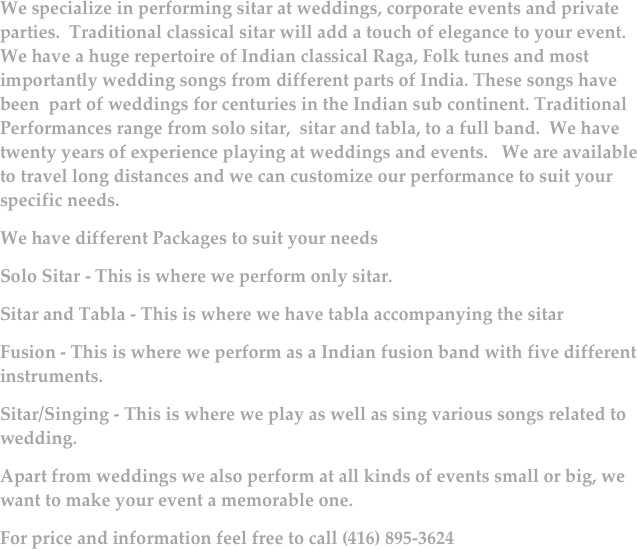 We specialize in performing sitar at weddings, corporate events and private parties. Traditional classical sitar will add a touch of elegance to your event. We have a huge repertoire of Indian classical Raga, Folk tunes and most importantly wedding songs from different parts of India. These songs have been part of weddings for centuries in the Indian sub continent. Traditional Performances range from solo sitar, sitar and tabla, to a full band. We have twenty years of experience playing at weddings and events. We are available to travel long distances and we can customize our performance to suit your specific needs.

We have different Packages to suit your needs

Solo Sitar - This is where we perform only sitar.

Sitar and Tabla - This is where we have tabla accompanying the sitar

Fusion - This is where we perform as a Indian fusion band with five different instruments.

Sitar/Singing - This is where we play as well as sing various songs related to wedding.

Apart from weddings we also perform at all kinds of events small or big, we want to make your event a memorable one.

For price and information feel free to call (416) 895-3624